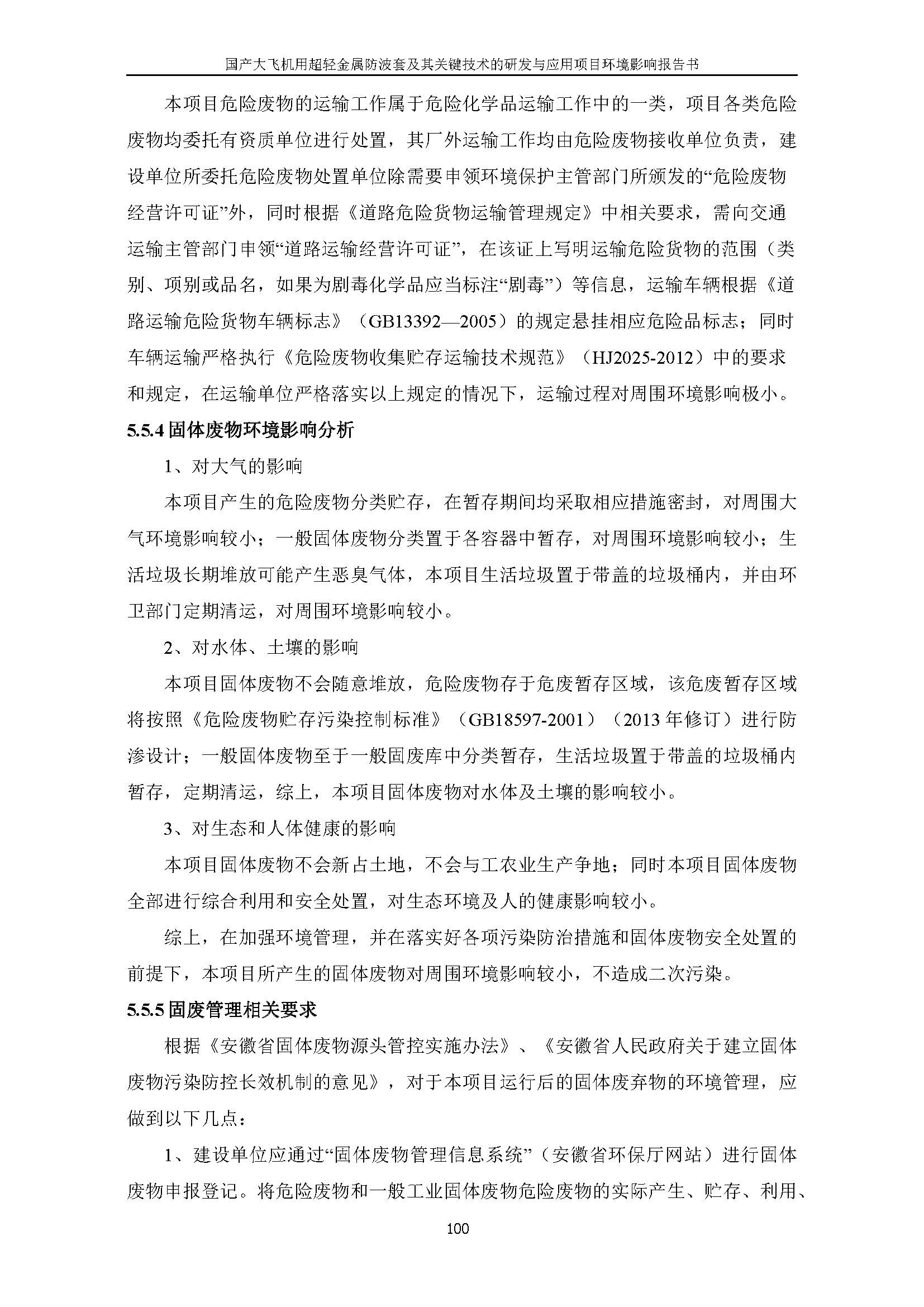 国产大飞机用超轻金属防波套及其关键技术的研发与应用项目环境影响报告书

本项目危险废物的运输工作属于危险化学品运输工作中的一类，项目各类危险废物均委托有资质单位进行处置，其厂外运输工作均由危险废物接收单位负责，建设单位所委托危险废物处置单位除需要申领环境保护主管部门所颁发的“危险废物经营许可证”外，同时根据《道路危险货物运输管理规定》中相关要求，需向交通运输主管部门申领“道路运输经营许可证”，在该证上写明运输危险货物的范围（类别、项别或品名，如果为剧毒化学品应当标注“剧毒”）等信息，运输车辆根据《道路运输危险货物车辆标志》（GB13392—2005）的规定悬挂相应危险品标志；同时车辆运输严格执行《危险废物收集贮存运输技术规范》（HJ2025-2012）中的要求和规定，在运输单位严格落实以上规定的情况下，运输过程对周围环境影响极小。

5.5.4 固体废物环境影响分析

1、对大气的影响

本项目产生的危险废物分类贮存，在暂存期间均采取相应措施密封，对周围大气环境影响较小；一般固体废物分类置于各容器中暂存，对周围环境影响较小；生活垃圾长期堆放可能产生恶臭气体，本项目生活垃圾置于带盖的垃圾桶内，并由环卫部门定期清运，对周围环境影响较小。

2、对水体、土壤的影响

本项目固体废物不会随意堆放，危险废物存于危废暂存区域，该危废暂存区域将按照《危险废物贮存污染控制标准》（GB18597-2001）（2013 年修订）进行防渗设计；一般固体废物至于一般固废库中分类暂存，生活垃圾置于带盖的垃圾桶内暂存，定期清运，综上，本项目固体废物对水体及土壤的影响较小。

3、对生态和人体健康的影响

本项目固体废物不会新占土地，不会与工农业生产争地；同时本项目固体废物全部进行综合利用和安全处置，对生态环境及人的健康影响较小。

综上，在加强环境管理，并在落实好各项污染防治措施和固体废物安全处置的前提下，本项目所产生的固体废物对周围环境影响较小，不造成二次污染。

5.5.5 固废管理相关要求

根据《安徽省固体废物源头管控实施办法》、《安徽省人民政府关于建立固体废物污染防控长效机制的意见》，对于本项目运行后的固体废弃物的环境管理，应做到以下几点：

1、建设单位应通过“固体废物管理信息系统”（安徽省环保厅网站）进行固体废物申报登记。将危险废物和一般工业固体废物危险废物的实际产生、贮存、利用、

100